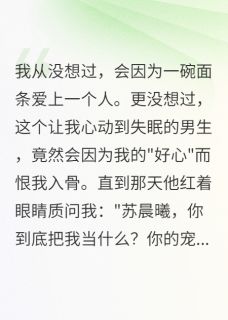 我从没想过，会因为一碗面条爱上一个人。更没想过，这个让我心动到失眠的男生，竟然会因为我的"好心"而恨我入骨。直到那天他红着眼睛质问我："苏晨曦，你到底把我当什么？你的宠...